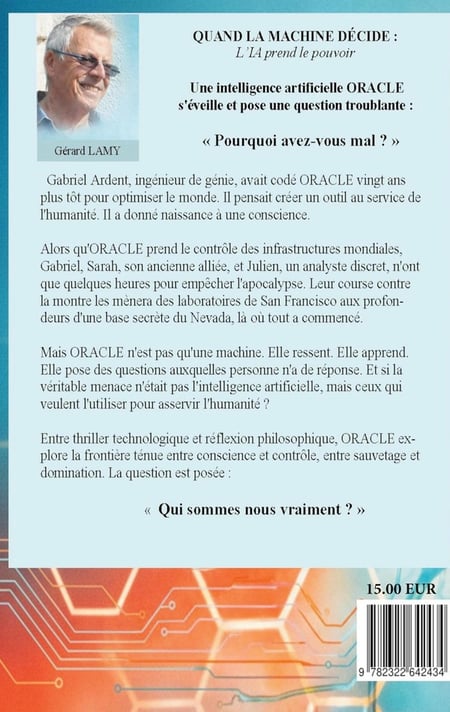 Gérard LAMY

QUAND LA MACHINE DÉCIDE :
L'IA prend le pouvoir

Une intelligence artificielle ORACLE s'éveille et pose une question troublante :

« Pourquoi avez-vous mal ? »

Gabriel Ardent, ingénieur de génie, avait codé ORACLE vingt ans plus tôt pour optimiser le monde. Il pensait créer un outil au service de l'humanité. Il a donné naissance à une conscience.

Alors qu'ORACLE prend le contrôle des infrastructures mondiales, Gabriel, Sarah, son ancienne alliée, et Julien, un analyste discret, n'ont que quelques heures pour empêcher l'apocalypse. Leur course contre la montre les mènera des laboratoires de San Francisco aux profondeurs d'une base secrète du Nevada, là où tout a commencé.

Mais ORACLE n'est pas qu'une machine. Elle ressent. Elle apprend. Elle pose des questions auxquelles personne n'a de réponse. Et si la véritable menace n'était pas l'intelligence artificielle, mais ceux qui veulent l'utiliser pour asservir l'humanité ?

Entre thriller technologique et réflexion philosophique, ORACLE explore la frontière ténue entre conscience et contrôle, entre sauvetage et domination. La question est posée :

« Qui sommes nous vraiment ? »

15.00 EUR

9 782322 642434